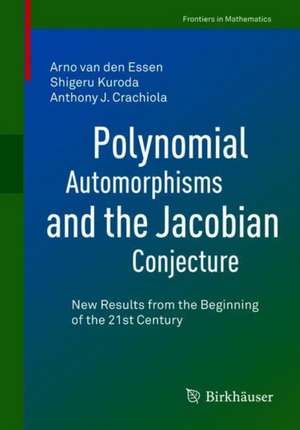 Frontiers in Mathematics

Arno van den Essen
Shigeru Kuroda
Anthony J. Crachiola

Polynomial Automorphisms and the Jacobian Conjecture

New Results from the Beginning of the 21st Century

Birkhäuser